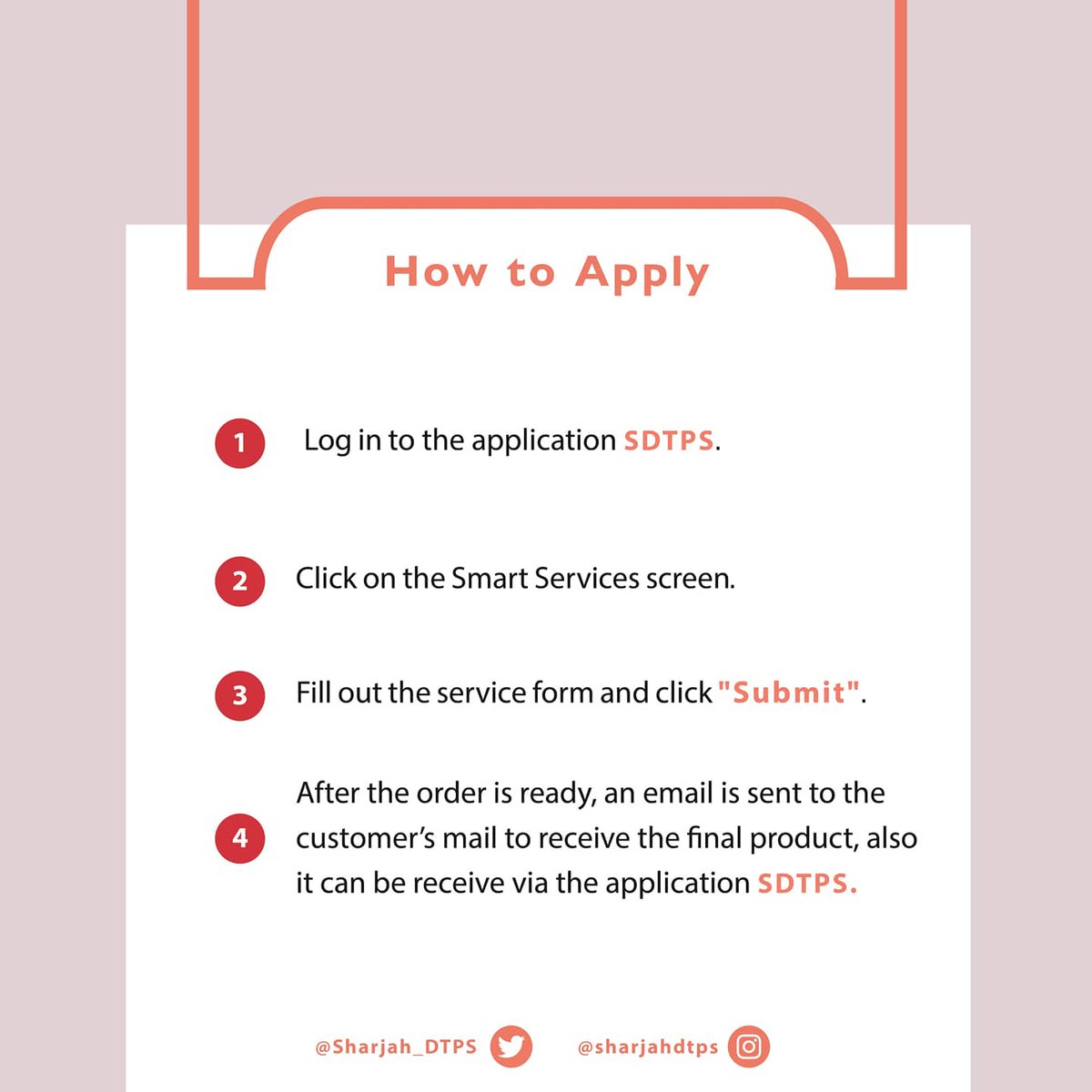 How to Apply

1 Log in to the application SDTPS.

2 Click on the Smart Services screen.

3 Fill out the service form and click "Submit".

4 After the order is ready, an email is sent to the customer's mail to receive the final product, also it can be receive via the application SDTPS.

@Sharjah_DTPS @sharjahdtps